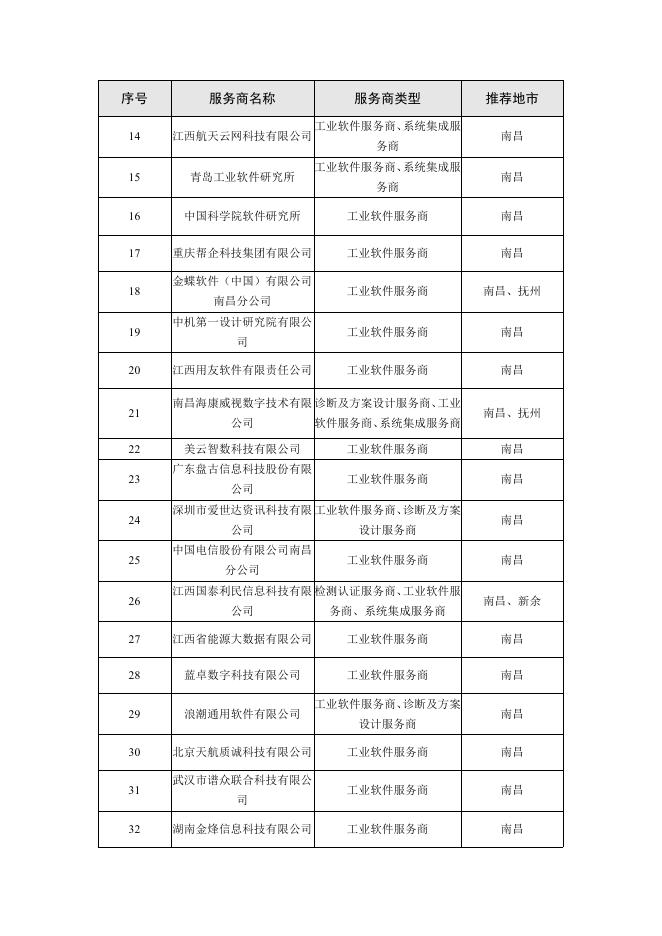 | 序号 | 服务商名称 | 服务商类型 | 推荐地市 |
|---|---|---|---|
| 14 | 江西航天云网科技有限公司 | 工业软件服务商、系统集成服务商 | 南昌 |
| 15 | 青岛工业软件研究所 | 工业软件服务商、系统集成服务商 | 南昌 |
| 16 | 中国科学院软件研究所 | 工业软件服务商 | 南昌 |
| 17 | 重庆帮企科技集团有限公司 | 工业软件服务商 | 南昌 |
| 18 | 金蝶软件（中国）有限公司南昌分公司 | 工业软件服务商 | 南昌、抚州 |
| 19 | 中机第一设计研究院有限公司 | 工业软件服务商 | 南昌 |
| 20 | 江西用友软件有限责任公司 | 工业软件服务商 | 南昌 |
| 21 | 南昌海康威视数字技术有限公司 | 诊断及方案设计服务商、工业软件服务商、系统集成服务商 | 南昌、抚州 |
| 22 | 美云智数科技有限公司 | 工业软件服务商 | 南昌 |
| 23 | 广东盘古信息科技股份有限公司 | 工业软件服务商 | 南昌 |
| 24 | 深圳市爱世达资讯科技有限公司 | 工业软件服务商、诊断及方案设计服务商 | 南昌 |
| 25 | 中国电信股份有限公司南昌分公司 | 工业软件服务商 | 南昌 |
| 26 | 江西国泰利民信息科技有限公司 | 检测认证服务商、工业软件服务商、系统集成服务商 | 南昌、新余 |
| 27 | 江西省能源大数据有限公司 | 工业软件服务商 | 南昌 |
| 28 | 蓝卓数字科技有限公司 | 工业软件服务商 | 南昌 |
| 29 | 浪潮通用软件有限公司 | 工业软件服务商、诊断及方案设计服务商 | 南昌 |
| 30 | 北京天航质诚科技有限公司 | 工业软件服务商 | 南昌 |
| 31 | 武汉市谱众联合科技有限公司 | 工业软件服务商 | 南昌 |
| 32 | 湖南金烽信息科技有限公司 | 工业软件服务商 | 南昌 |